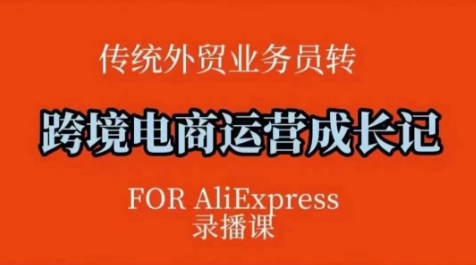 传统外贸业务员转

跨境电商运营成长记

FOR AliExpress
录播课